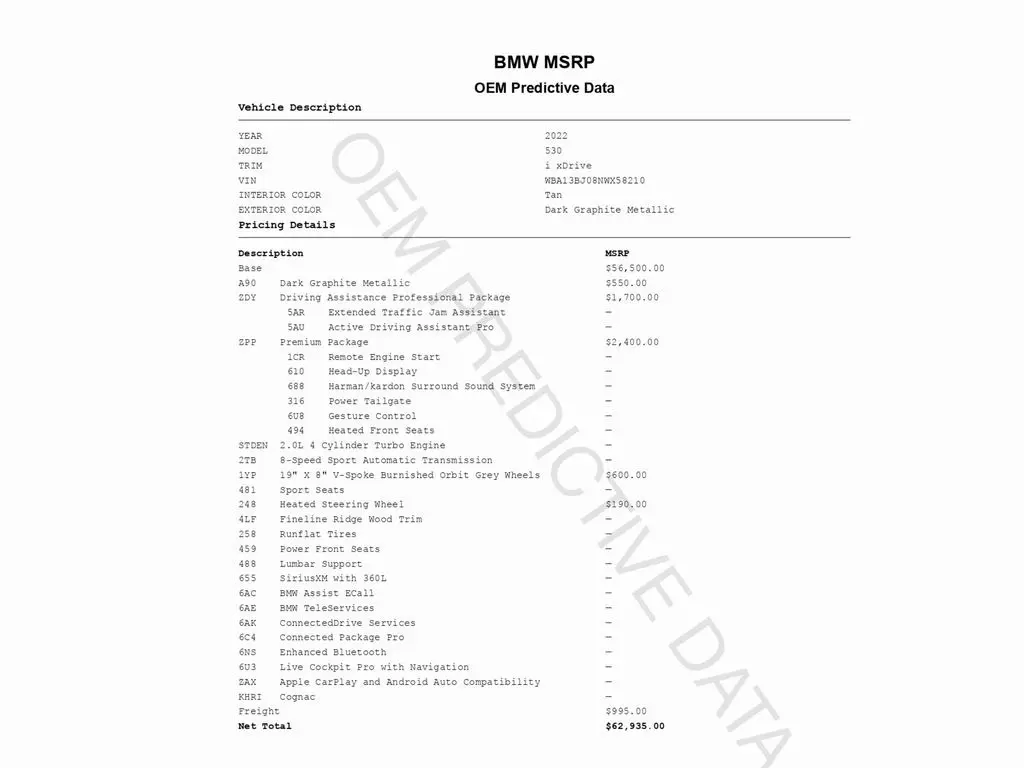 BMW MSRP
OEM Predictive Data

Vehicle Description

| | |
|---|---|
| YEAR | 2022 |
| MODEL | 530 |
| TRIM | i xDrive |
| VIN | WBA13BJ08NWX58210 |
| INTERIOR COLOR | Tan |
| EXTERIOR COLOR | Dark Graphite Metallic |

Pricing Details

| Description | | MSRP |
|---|---|---|
| Base | | $56,500.00 |
| A90 | Dark Graphite Metallic | $550.00 |
| ZDY | Driving Assistance Professional Package | $1,700.00 |
| | 5AR Extended Traffic Jam Assistant | — |
| | 5AU Active Driving Assistant Pro | — |
| ZPP | Premium Package | $2,400.00 |
| | 1CR Remote Engine Start | — |
| | 610 Head-Up Display | — |
| | 688 Harman/kardon Surround Sound System | — |
| | 316 Power Tailgate | — |
| | 6U8 Gesture Control | — |
| | 494 Heated Front Seats | — |
| STDEN | 2.0L 4 Cylinder Turbo Engine | — |
| 2TB | 8-Speed Sport Automatic Transmission | — |
| 1YP | 19" X 8" V-Spoke Burnished Orbit Grey Wheels | $600.00 |
| 481 | Sport Seats | — |
| 248 | Heated Steering Wheel | $190.00 |
| 4LF | Fineline Ridge Wood Trim | — |
| 258 | Runflat Tires | — |
| 459 | Power Front Seats | — |
| 488 | Lumbar Support | — |
| 655 | SiriusXM with 360L | — |
| 6AC | BMW Assist ECall | — |
| 6AE | BMW TeleServices | — |
| 6AK | ConnectedDrive Services | — |
| 6C4 | Connected Package Pro | — |
| 6NS | Enhanced Bluetooth | — |
| 6U3 | Live Cockpit Pro with Navigation | — |
| ZAX | Apple CarPlay and Android Auto Compatibility | — |
| KHRI | Cognac | — |
| Freight | | $995.00 |
| Net Total | | $62,935.00 |

OEM PREDICTIVE DATA